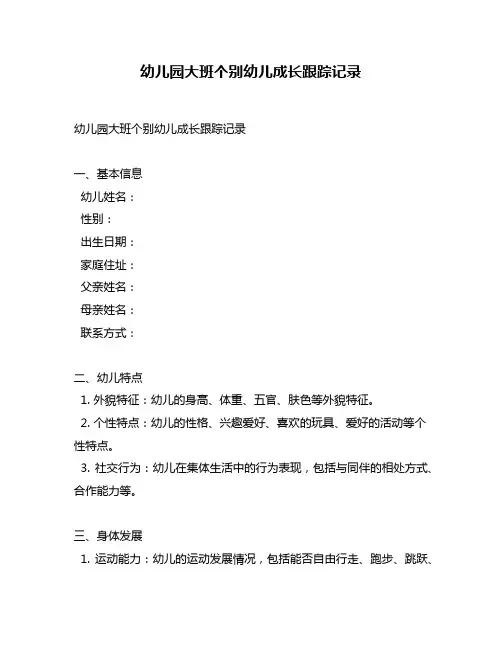 幼儿园大班个别幼儿成长跟踪记录

幼儿园大班个别幼儿成长跟踪记录

一、基本信息
幼儿姓名：
性别：
出生日期：
家庭住址：
父亲姓名：
母亲姓名：
联系方式：

二、幼儿特点
1. 外貌特征：幼儿的身高、体重、五官、肤色等外貌特征。
2. 个性特点：幼儿的性格、兴趣爱好、喜欢的玩具、爱好的活动等个性特点。
3. 社交行为：幼儿在集体生活中的行为表现，包括与同伴的相处方式、合作能力等。

三、身体发展
1. 运动能力：幼儿的运动发展情况，包括能否自由行走、跑步、跳跃、